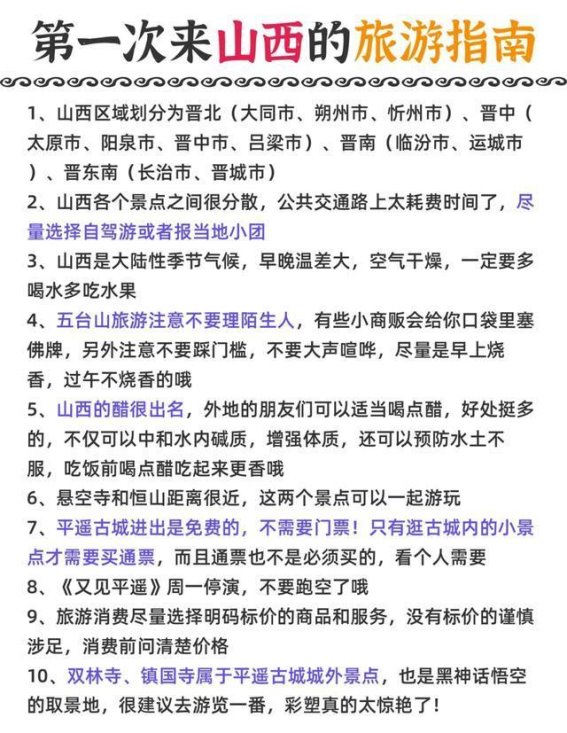 第一次来山西的旅游指南

1、山西区域划分为晋北（大同市、朔州市、忻州市）、晋中（太原市、阳泉市、晋中市、吕梁市）、晋南（临汾市、运城市）、晋东南（长治市、晋城市）

2、山西各个景点之间很分散，公共交通路上太耗费时间了，尽量选择自驾游或者报当地小团

3、山西是大陆性季节气候，早晚温差大，空气干燥，一定要多喝水多吃水果

4、五台山旅游注意不要理陌生人，有些小商贩会给你口袋里塞佛牌，另外注意不要踩门槛，不要大声喧哗，尽量是早上烧香，过午不烧香的哦

5、山西的醋很出名，外地的朋友们可以适当喝点醋，好处挺多的，不仅可以中和水内碱质，增强体质，还可以预防水土不服，吃饭前喝点醋吃起来更香哦

6、悬空寺和恒山距离很近，这两个景点可以一起游玩

7、平遥古城进出是免费的，不需要门票！只有逛古城内的小景点才需要买通票，而且通票也不是必须买的，看个人需要

8、《又见平遥》周一停演，不要跑空了哦

9、旅游消费尽量选择明码标价的商品和服务，没有标价的谨慎涉足，消费前问清楚价格

10、双林寺、镇国寺属于平遥古城城外景点，也是黑神话悟空的取景地，很建议去游览一番，彩塑真的太惊艳了！